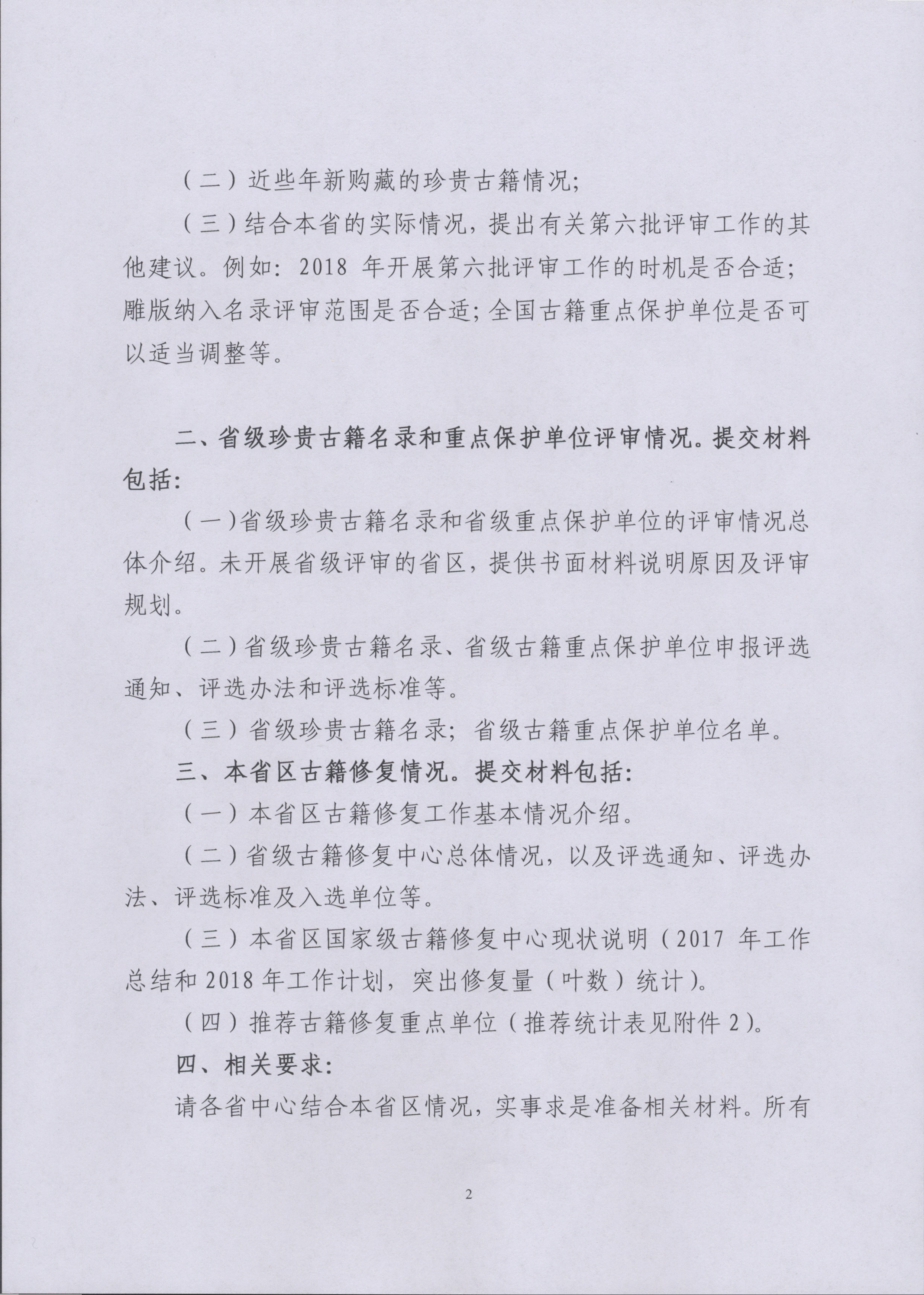 （二）近些年新购藏的珍贵古籍情况；

（三）结合本省的实际情况，提出有关第六批评审工作的其他建议。例如：2018 年开展第六批评审工作的时机是否合适；雕版纳入名录评审范围是否合适；全国古籍重点保护单位是否可以适当调整等。

二、省级珍贵古籍名录和重点保护单位评审情况。提交材料包括：

（一）省级珍贵古籍名录和省级重点保护单位的评审情况总体介绍。未开展省级评审的省区，提供书面材料说明原因及评审规划。

（二）省级珍贵古籍名录、省级古籍重点保护单位申报评选通知、评选办法和评选标准等。

（三）省级珍贵古籍名录；省级古籍重点保护单位名单。

三、本省区古籍修复情况。提交材料包括：

（一）本省区古籍修复工作基本情况介绍。

（二）省级古籍修复中心总体情况，以及评选通知、评选办法、评选标准及入选单位等。

（三）本省区国家级古籍修复中心现状说明（2017 年工作总结和 2018 年工作计划，突出修复量（叶数）统计）。

（四）推荐古籍修复重点单位（推荐统计表见附件 2）。

四、相关要求：

请各省中心结合本省区情况，实事求是准备相关材料。所有

2